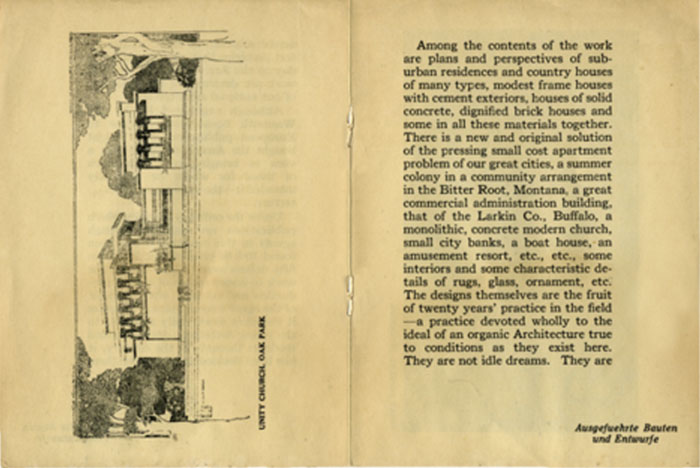 UNITY CHURCH, OAK PARK

Among the contents of the work are plans and perspectives of suburban residences and country houses of many types, modest frame houses with cement exteriors, houses of solid concrete, dignified brick houses and some in all these materials together. There is a new and original solution of the pressing small cost apartment problem of our great cities, a summer colony in a community arrangement in the Bitter Root, Montana, a great commercial administration building, that of the Larkin Co., Buffalo, a monolithic, concrete modern church, small city banks, a boat house, an amusement resort, etc., etc., some interiors and some characteristic details of rugs, glass, ornament, etc. The designs themselves are the fruit of twenty years' practice in the field —a practice devoted wholly to the ideal of an organic Architecture true to conditions as they exist here. They are not idle dreams. They are

Ausgefuehrte Bauten und Entwurfe